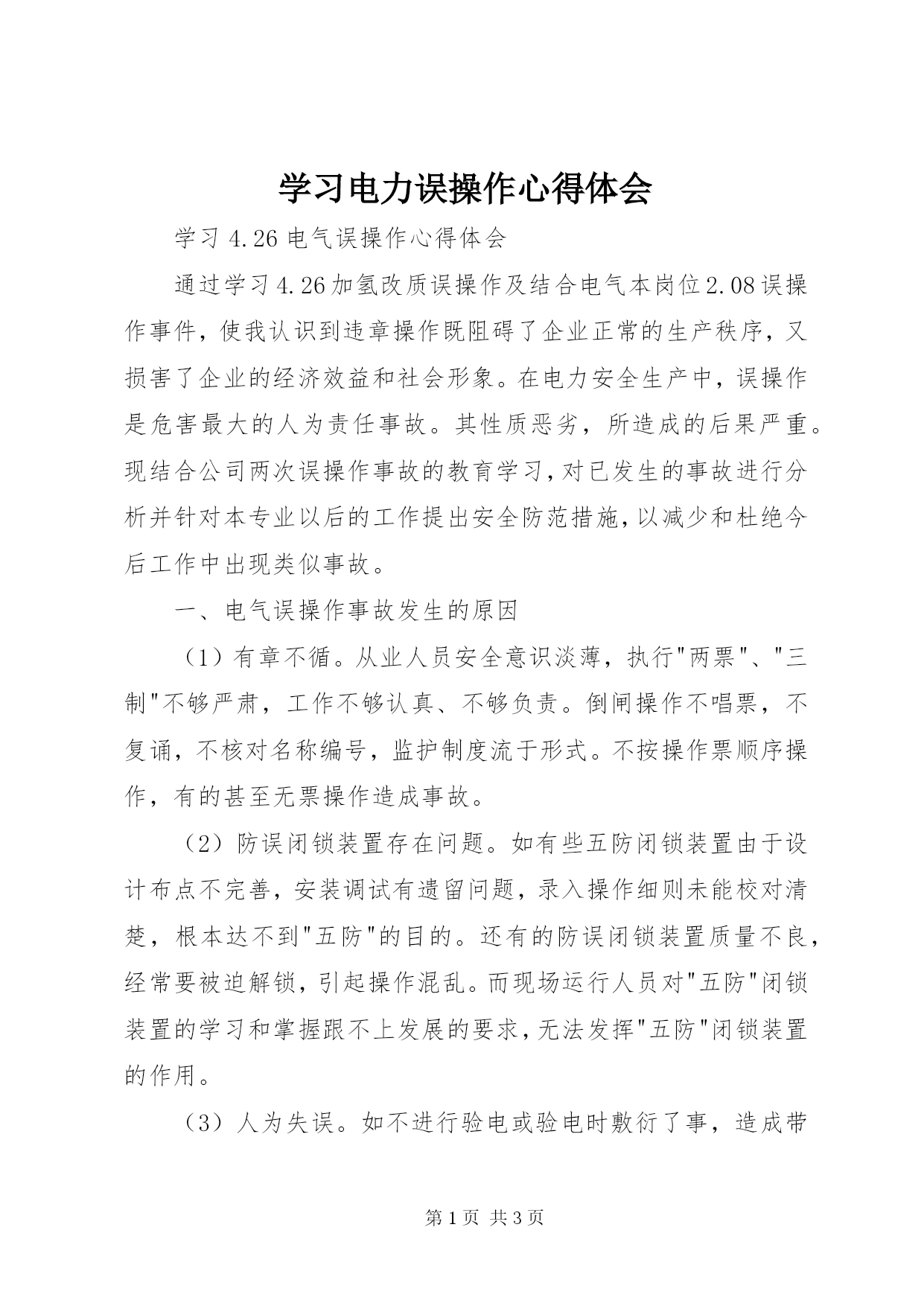 学习电力误操作心得体会

学习 4.26 电气误操作心得体会

通过学习4.26加氢改质误操作及结合电气本岗位2.08误操作事件，使我认识到违章操作既阻碍了企业正常的生产秩序，又损害了企业的经济效益和社会形象。在电力安全生产中，误操作是危害最大的人为责任事故。其性质恶劣，所造成的后果严重。现结合公司两次误操作事故的教育学习，对已发生的事故进行分析并针对本专业以后的工作提出安全防范措施，以减少和杜绝今后工作中出现类似事故。

一、电气误操作事故发生的原因

（1）有章不循。从业人员安全意识淡薄，执行"两票"、"三制"不够严肃，工作不够认真、不够负责。倒闸操作不唱票，不复诵，不核对名称编号，监护制度流于形式。不按操作票顺序操作，有的甚至无票操作造成事故。

（2）防误闭锁装置存在问题。如有些五防闭锁装置由于设计布点不完善，安装调试有遗留问题，录入操作细则未能校对清楚，根本达不到"五防"的目的。还有的防误闭锁装置质量不良，经常要被迫解锁，引起操作混乱。而现场运行人员对"五防"闭锁装置的学习和掌握跟不上发展的要求，无法发挥"五防"闭锁装置的作用。

（3）人为失误。如不进行验电或验电时敷衍了事，造成带

第 1 页 共 3 页